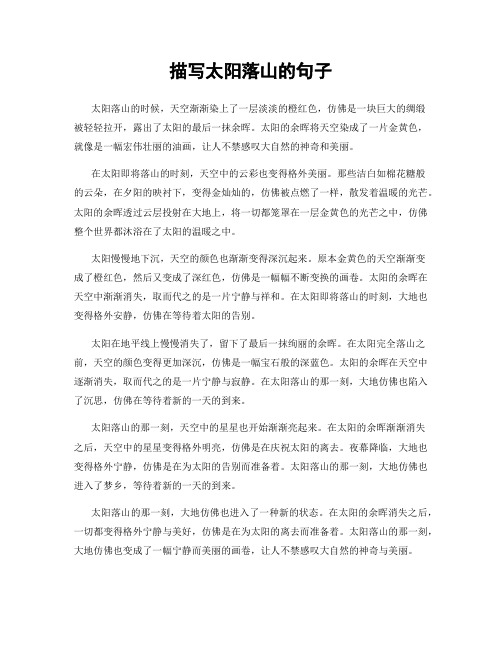 描写太阳落山的句子

太阳落山的时候，天空渐渐染上了一层淡淡的橙红色，仿佛是一块巨大的绸缎被轻轻拉开，露出了太阳的最后一抹余晖。太阳的余晖将天空染成了一片金黄色，就像是一幅宏伟壮丽的油画，让人不禁感叹大自然的神奇和美丽。

在太阳即将落山的时刻，天空中的云彩也变得格外美丽。那些洁白如棉花糖般的云朵，在夕阳的映衬下，变得金灿灿的，仿佛被点燃了一样，散发着温暖的光芒。太阳的余晖透过云层投射在大地上，将一切都笼罩在一层金黄色的光芒之中，仿佛整个世界都沐浴在了太阳的温暖之中。

太阳慢慢地下沉，天空的颜色也渐渐变得深沉起来。原本金黄色的天空渐渐变成了橙红色，然后又变成了深红色，仿佛是一幅幅不断变换的画卷。太阳的余晖在天空中渐渐消失，取而代之的是一片宁静与祥和。在太阳即将落山的时刻，大地也变得格外安静，仿佛在等待着太阳的告别。

太阳在地平线上慢慢消失了，留下了最后一抹绚丽的余晖。在太阳完全落山之前，天空的颜色变得更加深沉，仿佛是一幅宝石般的深蓝色。太阳的余晖在天空中逐渐消失，取而代之的是一片宁静与寂静。在太阳落山的那一刻，大地仿佛也陷入了沉思，仿佛在等待着新的一天的到来。

太阳落山的那一刻，天空中的星星也开始渐渐亮起来。在太阳的余晖渐渐消失之后，天空中的星星变得格外明亮，仿佛是在庆祝太阳的离去。夜幕降临，大地也变得格外宁静，仿佛是在为太阳的告别而准备着。太阳落山的那一刻，大地仿佛也进入了梦乡，等待着新的一天的到来。

太阳落山的那一刻，大地仿佛也进入了一种新的状态。在太阳的余晖消失之后，一切都变得格外宁静与美好，仿佛是在为太阳的离去而准备着。太阳落山的那一刻，大地仿佛也变成了一幅宁静而美丽的画卷，让人不禁感叹大自然的神奇与美丽。